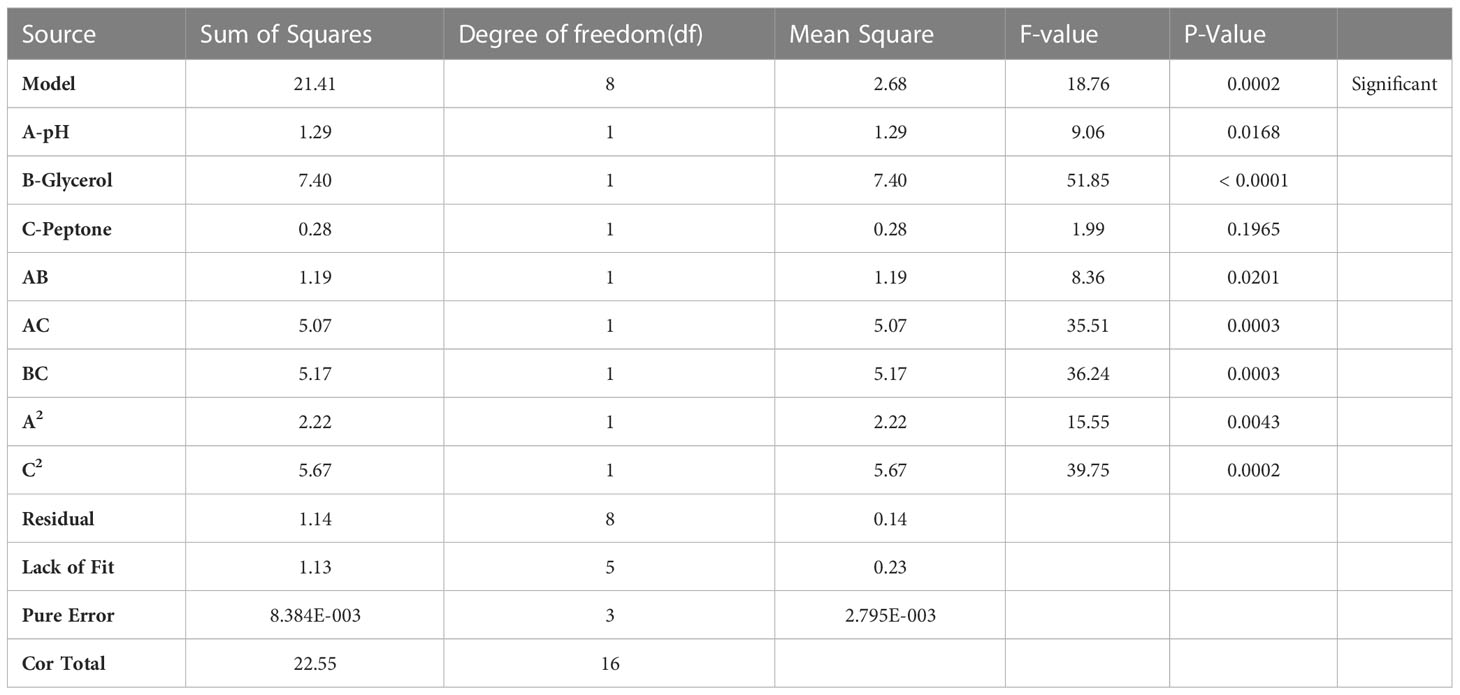 | Source | Sum of Squares | Degree of freedom(df) | Mean Square | F-value | P-Value | |
|---|---|---|---|---|---|---|
| Model | 21.41 | 8 | 2.68 | 18.76 | 0.0002 | Significant |
| A-pH | 1.29 | 1 | 1.29 | 9.06 | 0.0168 | |
| B-Glycerol | 7.40 | 1 | 7.40 | 51.85 | < 0.0001 | |
| C-Peptone | 0.28 | 1 | 0.28 | 1.99 | 0.1965 | |
| AB | 1.19 | 1 | 1.19 | 8.36 | 0.0201 | |
| AC | 5.07 | 1 | 5.07 | 35.51 | 0.0003 | |
| BC | 5.17 | 1 | 5.17 | 36.24 | 0.0003 | |
| $A^2$ | 2.22 | 1 | 2.22 | 15.55 | 0.0043 | |
| $C^2$ | 5.67 | 1 | 5.67 | 39.75 | 0.0002 | |
| Residual | 1.14 | 8 | 0.14 | | | |
| Lack of Fit | 1.13 | 5 | 0.23 | | | |
| Pure Error | 8.384E-003 | 3 | 2.795E-003 | | | |
| Cor Total | 22.55 | 16 | | | | |